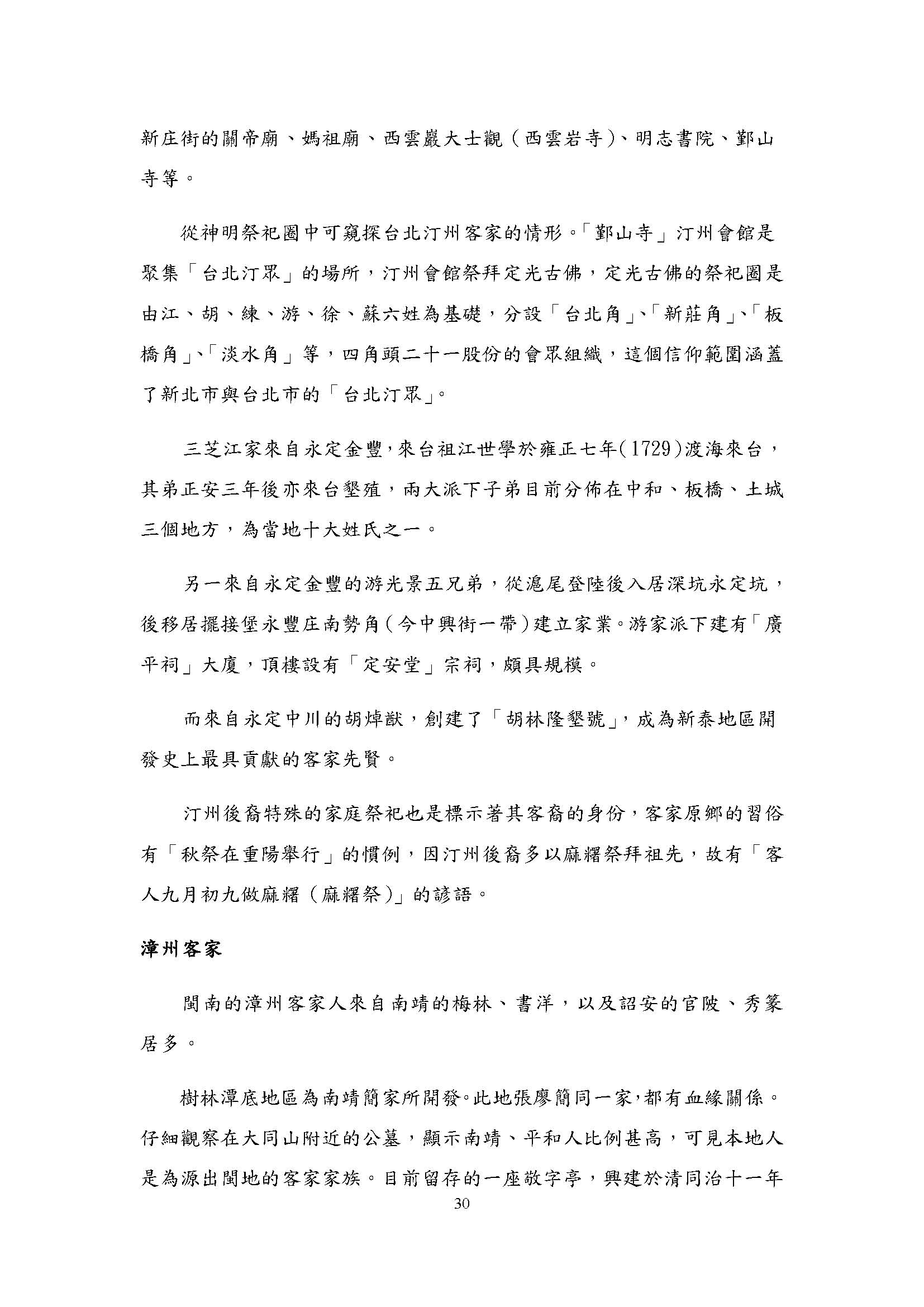 新庄街的關帝廟、媽祖廟、西雲巖大士觀（西雲岩寺）、明志書院、鄞山寺等。

從神明祭祀圈中可窺探台北汀州客家的情形。「鄞山寺」汀州會館是聚集「台北汀眾」的場所，汀州會館祭拜定光古佛，定光古佛的祭祀圈是由江、胡、練、游、徐、蘇六姓為基礎，分設「台北角」、「新莊角」、「板橋角」、「淡水角」等，四角頭二十一股份的會眾組織，這個信仰範圍涵蓋了新北市與台北市的「台北汀眾」。

三芝江家來自永定金豐，來台祖江世學於雍正七年(1729)渡海來台，其弟正安三年後亦來台墾殖，兩大派下子弟目前分佈在中和、板橋、土城三個地方，為當地十大姓氏之一。

另一來自永定金豐的游光景五兄弟，從滬尾登陸後入居深坑永定坑，後移居擺接堡永豐庄南勢角（今中興街一帶）建立家業。游家派下建有「廣平祠」大廈，頂樓設有「定安堂」宗祠，頗具規模。

而來自永定中川的胡焯猷，創建了「胡林隆墾號」，成為新泰地區開發史上最具貢獻的客家先賢。

汀州後裔特殊的家庭祭祀也是標示著其客裔的身份，客家原鄉的習俗有「秋祭在重陽舉行」的慣例，因汀州後裔多以麻糬祭拜祖先，故有「客人九月初九做麻糬（麻糬祭）」的諺語。

漳州客家

閩南的漳州客家人來自南靖的梅林、書洋，以及詔安的官陂、秀篆居多。

樹林潭底地區為南靖簡家所開發。此地張廖簡同一家，都有血緣關係。仔細觀察在大同山附近的公墓，顯示南靖、平和人比例甚高，可見本地人是為源出閩地的客家家族。目前留存的一座敬字亭，興建於清同治十一年

30